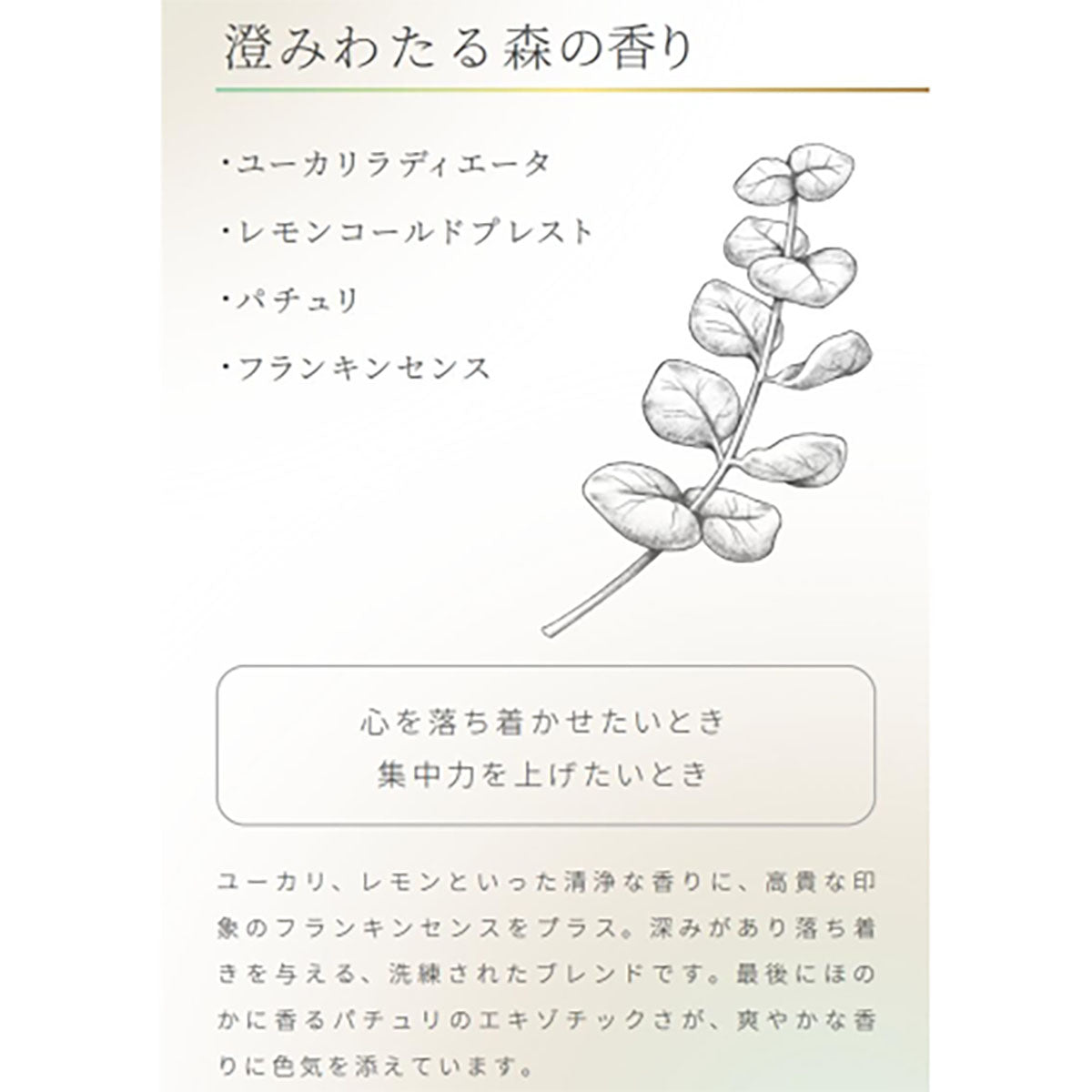 澄みわたる森の香り

・ユーカリラディエータ

・レモンコールドプレスト

・パチュリ

・フランキンセンス

心を落ち着かせたいとき
集中力を上げたいとき

ユーカリ、レモンといった清浄な香りに、高貴な印象のフランキンセンスをプラス。深みがあり落ち着きを与える、洗練されたブレンドです。最後にほのかに香るパチュリのエキゾチックさが、爽やかな香りに色気を添えています。